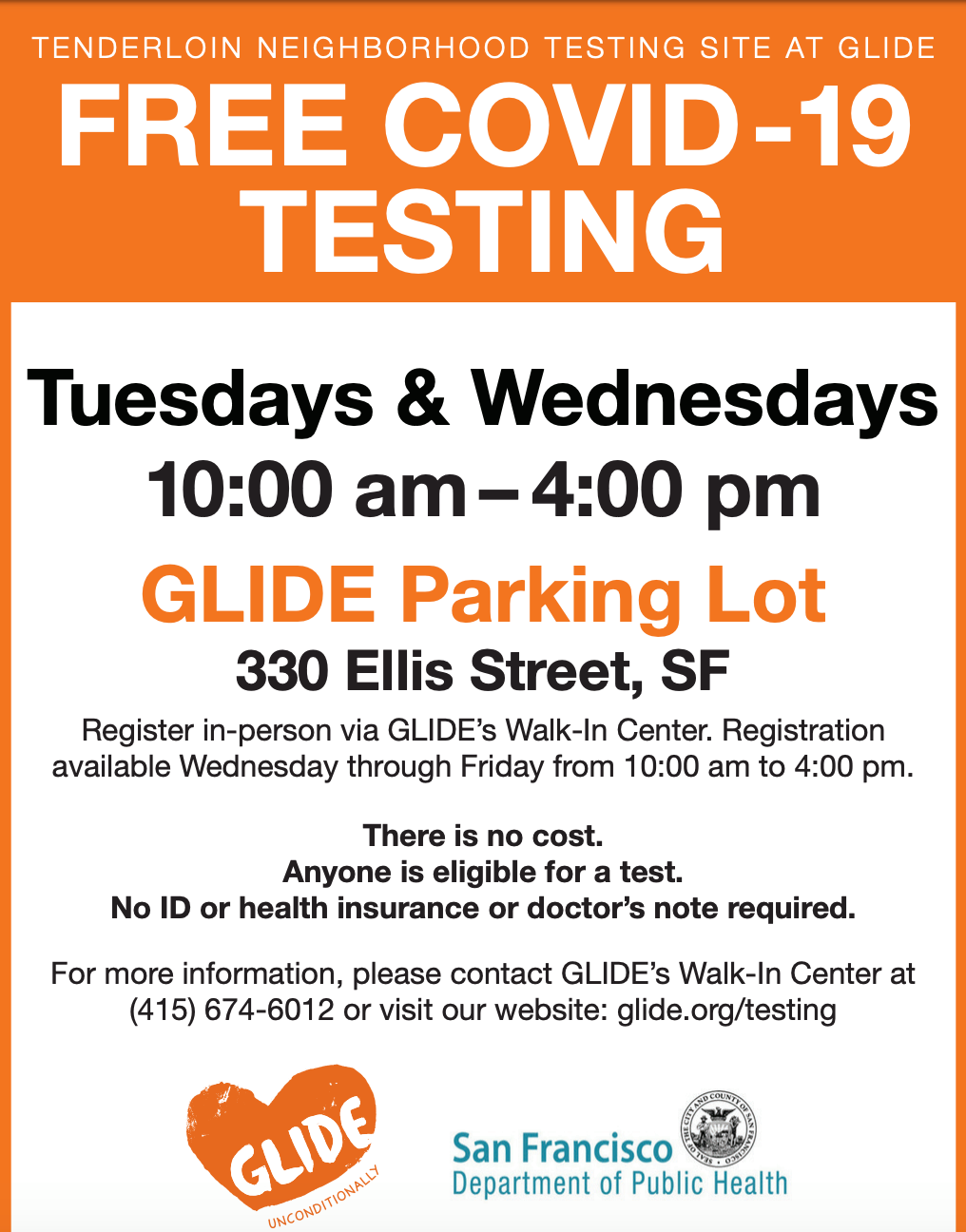 TENDERLOIN NEIGHBORHOOD TESTING SITE AT GLIDE

FREE COVID-19 TESTING

Tuesdays & Wednesdays
10:00 am – 4:00 pm

GLIDE Parking Lot
330 Ellis Street, SF

Register in-person via GLIDE's Walk-In Center. Registration available Wednesday through Friday from 10:00 am to 4:00 pm.

There is no cost.
Anyone is eligible for a test.
No ID or health insurance or doctor's note required.

For more information, please contact GLIDE's Walk-In Center at (415) 674-6012 or visit our website: glide.org/testing

GLIDE
UNCONDITIONALLY

San Francisco
Department of Public Health